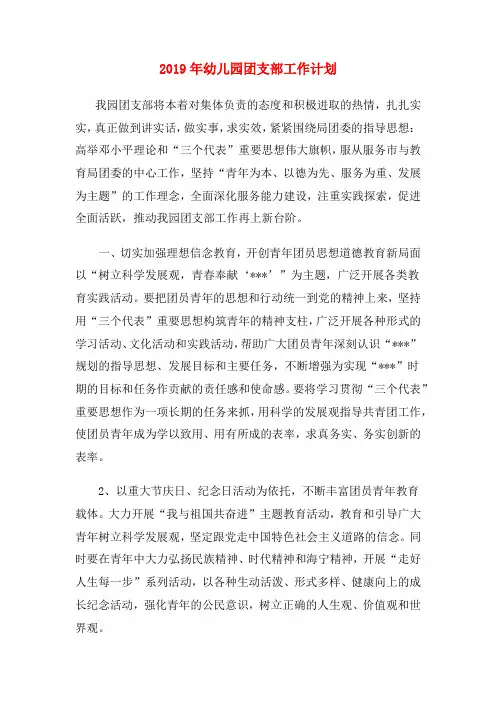 2019年幼儿园团支部工作计划

我园团支部将本着对集体负责的态度和积极进取的热情，扎扎实实，真正做到讲实话，做实事，求实效，紧紧围绕局团委的指导思想：高举邓小平理论和“三个代表”重要思想伟大旗帜，服从服务市与教育局团委的中心工作，坚持“青年为本、以德为先、服务为重、发展为主题”的工作理念，全面深化服务能力建设，注重实践探索，促进全面活跃，推动我园团支部工作再上新台阶。

一、切实加强理想信念教育，开创青年团员思想道德教育新局面以“树立科学发展观，青春奉献‘***’”为主题，广泛开展各类教育实践活动。要把团员青年的思想和行动统一到党的精神上来，坚持用“三个代表”重要思想构筑青年的精神支柱，广泛开展各种形式的学习活动、文化活动和实践活动，帮助广大团员青年深刻认识“***”规划的指导思想、发展目标和主要任务，不断增强为实现“***”时期的目标和任务作贡献的责任感和使命感。要将学习贯彻“三个代表”重要思想作为一项长期的任务来抓，用科学的发展观指导共青团工作，使团员青年成为学以致用、用有所成的表率，求真务实、务实创新的表率。

2、以重大节庆日、纪念日活动为依托，不断丰富团员青年教育载体。大力开展“我与祖国共奋进”主题教育活动，教育和引导广大青年树立科学发展观，坚定跟党走中国特色社会主义道路的信念。同时要在青年中大力弘扬民族精神、时代精神和海宁精神，开展“走好人生每一步”系列活动，以各种生动活泼、形式多样、健康向上的成长纪念活动，强化青年的公民意识，树立正确的人生观、价值观和世界观。